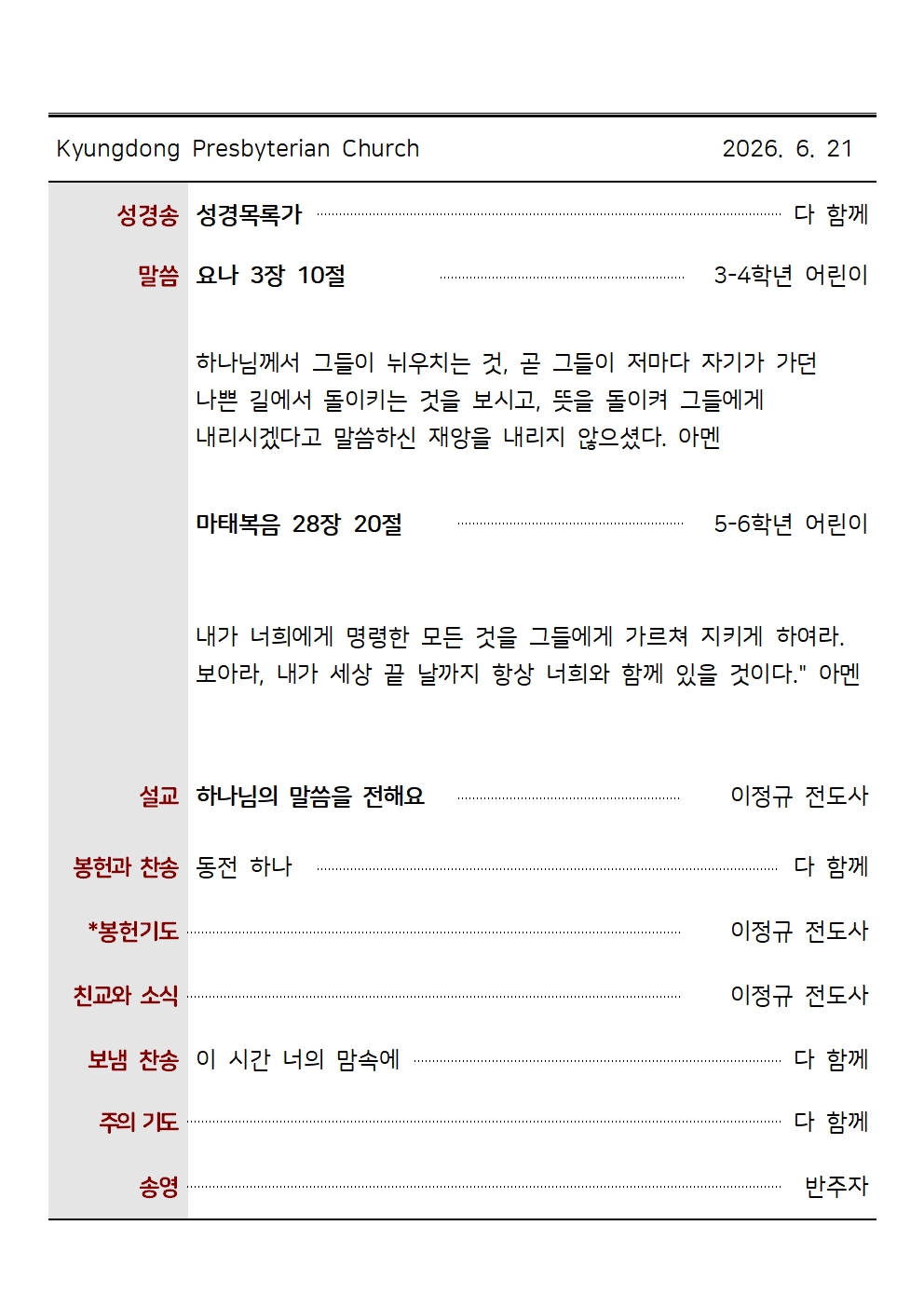 Kyungdong Presbyterian Church 2026. 6. 21

성경송 성경목록가 다 함께

말씀 요나 3장 10절 3-4학년 어린이

하나님께서 그들이 뉘우치는 것, 곧 그들이 저마다 자기가 가던 나쁜 길에서 돌이키는 것을 보시고, 뜻을 돌이켜 그들에게 내리시겠다고 말씀하신 재앙을 내리지 않으셨다. 아멘

마태복음 28장 20절 5-6학년 어린이

내가 너희에게 명령한 모든 것을 그들에게 가르쳐 지키게 하여라. 보아라, 내가 세상 끝 날까지 항상 너희와 함께 있을 것이다." 아멘

설교 하나님의 말씀을 전해요 이정규 전도사

봉헌과 찬송 동전 하나 다 함께

*봉헌기도 이정규 전도사

친교와 소식 이정규 전도사

보냄 찬송 이 시간 너의 맘속에 다 함께

주의 기도 다 함께

송영 반주자